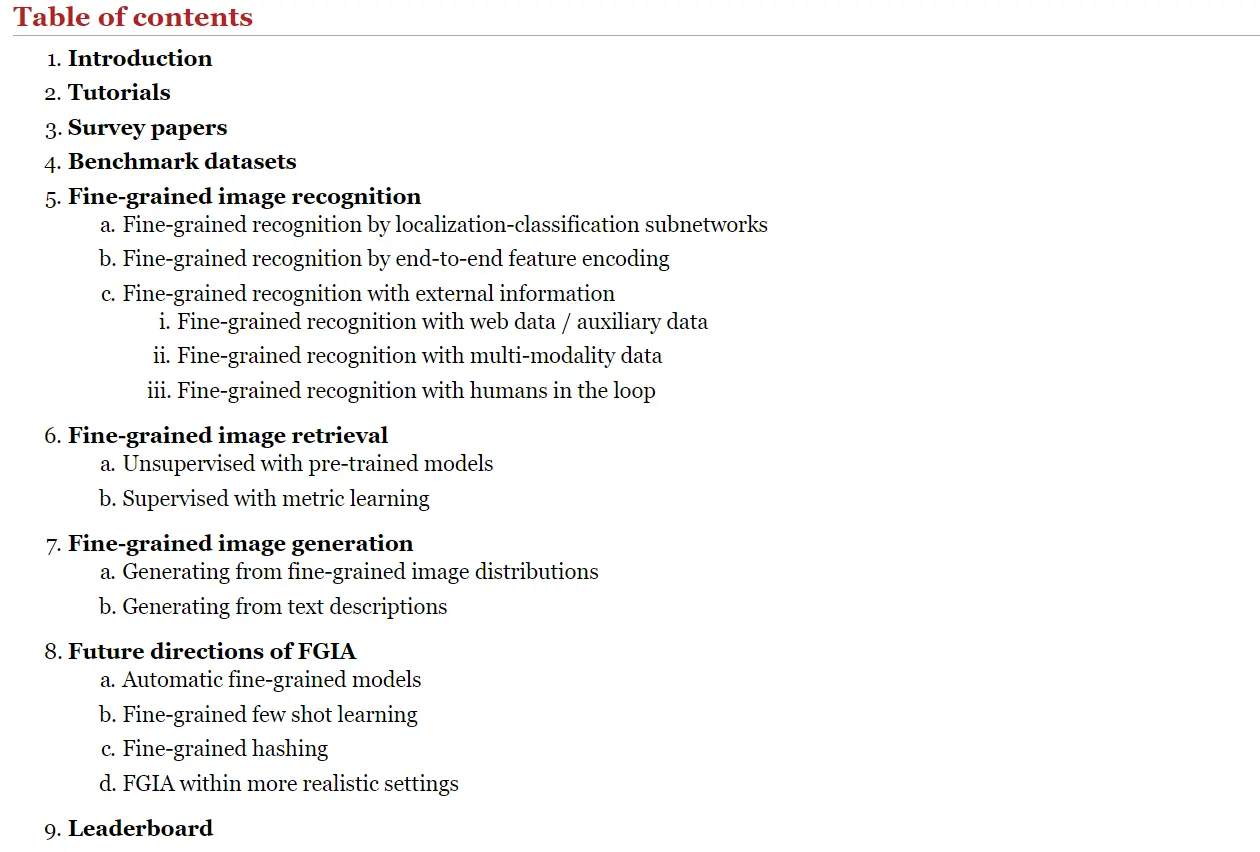 Table of contents

1. Introduction
2. Tutorials
3. Survey papers
4. Benchmark datasets
5. Fine-grained image recognition
a. Fine-grained recognition by localization-classification subnetworks
b. Fine-grained recognition by end-to-end feature encoding
c. Fine-grained recognition with external information
i. Fine-grained recognition with web data / auxiliary data
ii. Fine-grained recognition with multi-modality data
iii. Fine-grained recognition with humans in the loop

6. Fine-grained image retrieval
a. Unsupervised with pre-trained models
b. Supervised with metric learning

7. Fine-grained image generation
a. Generating from fine-grained image distributions
b. Generating from text descriptions

8. Future directions of FGIA
a. Automatic fine-grained models
b. Fine-grained few shot learning
c. Fine-grained hashing
d. FGIA within more realistic settings

9. Leaderboard